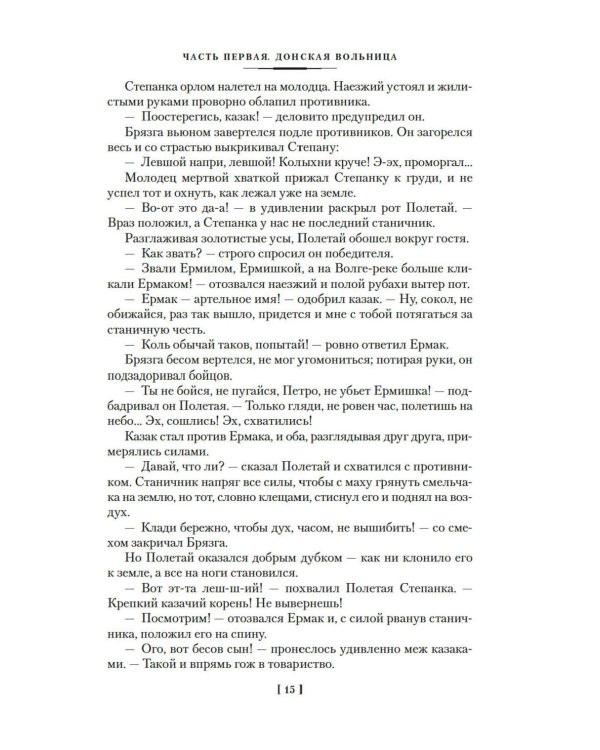 ЧАСТЬ ПЕРВАЯ. ДОНСКАЯ ВОЛЬНИЦА

Степанка орлом налетел на молодца. Наезжий устоял и жилистыми руками проворно облапил противника.

— Поостерегись, казак! — деловито предупредил он.

Брязга вьюном завертелся подле противников. Он загорелся весь и со страстью выкрикивал Степану:

— Левшой напри, левшой! Колыхни круче! Э-эх, проморгал...

Молодец мертвой хваткой прижал Степанку к груди, и не успел тот и охнуть, как лежал уже на земле.

— Во-от это да-а! — в удивлении раскрыл рот Полетай. — Враз положил, а Степанка у нас не последний станичник.

Разглаживая золотистые усы, Полетай обошел вокруг гостя.

— Как звать? — строго спросил он победителя.

— Звали Ермилом, Ермишкой, а на Волге-реке больше кликали Ермаком! — отозвался наезжий и полой рубахи вытер пот.

— Ермак — артельное имя! — одобрил казак. — Ну, сокол, не обижайся, раз так вышло, придется и мне с тобой потягаться за станичную честь.

— Коль обычай таков, попытай! — ровно ответил Ермак.

Брязга бесом вертелся, не мог угомониться; потирая руки, он подзадоривал бойцов.

— Ты не бойся, не пугайся, Петро, не убьет Ермишка! — подбадривал он Полетая. — Только гляди, не ровен час, полетишь на небо... Эх, сошлись! Эх, схватились!

Казак стал против Ермака, и оба, разглядывая друг друга, примерялись силами.

— Давай, что ли? — сказал Полетай и схватился с противником. Станичник напряг все силы, чтобы с маху грянуть смельчака на землю, но тот, словно клещами, стиснул его и поднял на воздух.

— Клади бережно, чтобы дух, часом, не вышибить! — со смехом закричал Брязга.

Но Полетай оказался добрым дубком — как ни клонило его к земле, а все на ноги становился.

— Вот эт-та леш-ш-ий! — похвалил Полетая Степанка. — Крепкий казачий корень! Не вывернешь!

— Посмотрим! — отозвался Ермак и, с силой рванув станичника, положил его на спину.

— Ого, вот бесов сын! — пронеслось удивленно меж казаками. — Такой и впрямь гож в товариство.

[ 15 ]